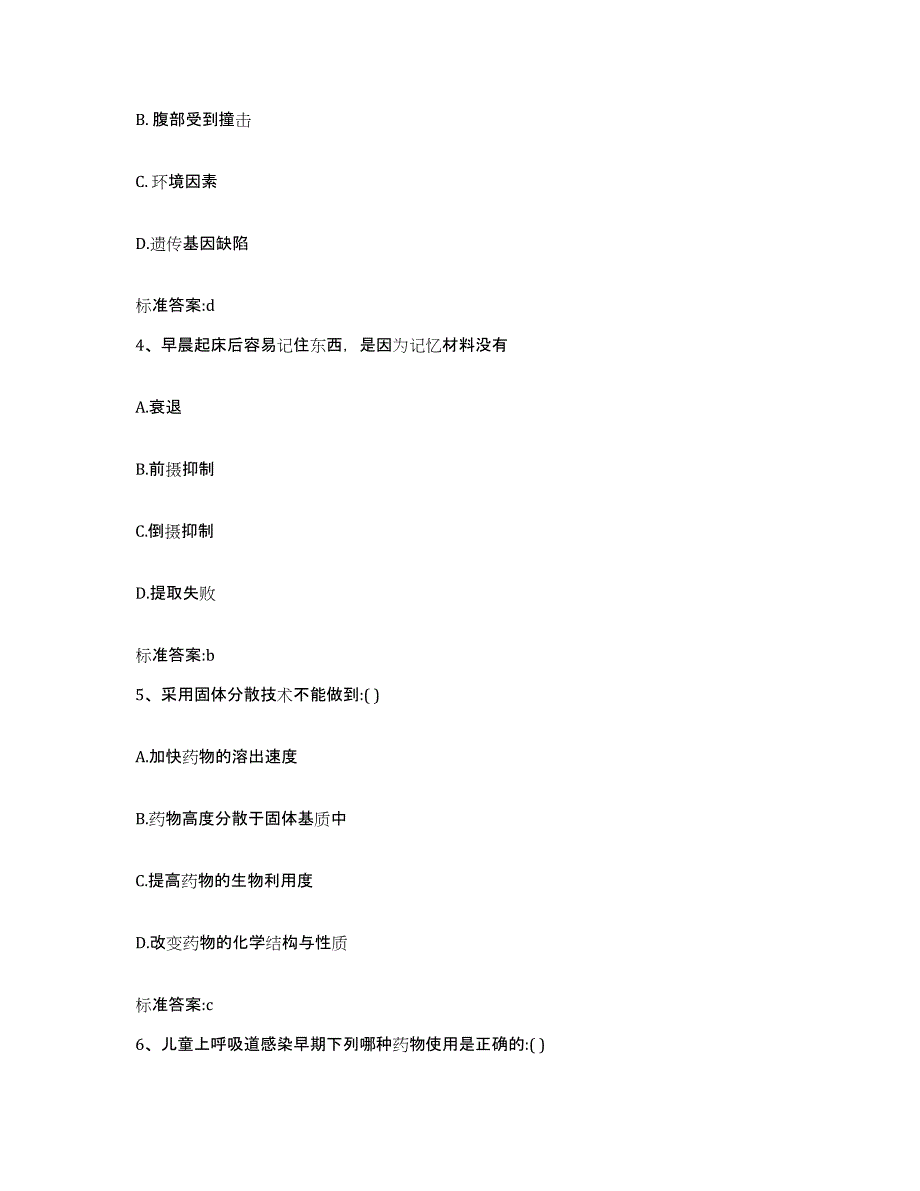 B. 腹部受到撞击

C. 环境因素

D.遗传基因缺陷

标准答案:d

4、早晨起床后容易记住东西，是因为记忆材料没有

A.衰退

B.前摄抑制

C.倒摄抑制

D.提取失败

标准答案:b

5、采用固体分散技术不能做到:( )

A.加快药物的溶出速度

B.药物高度分散于固体基质中

C.提高药物的生物利用度

D.改变药物的化学结构与性质

标准答案:c

6、儿童上呼吸道感染早期下列哪种药物使用是正确的:( )